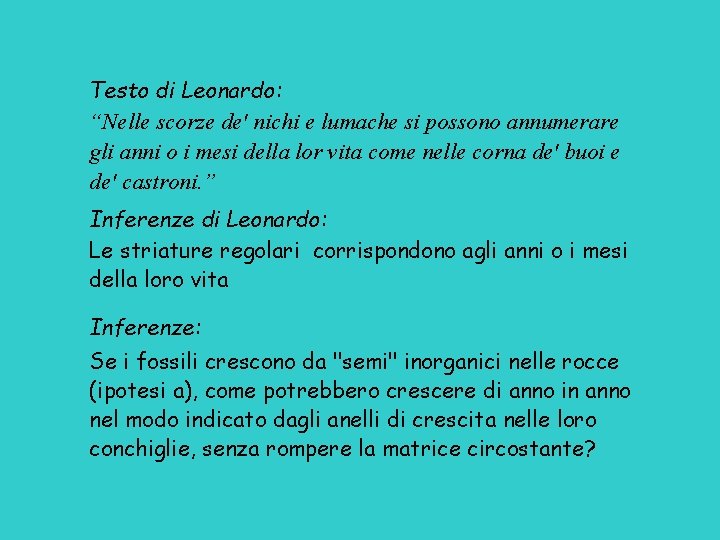 Testo di Leonardo:
“Nelle scorze de' nichi e lumache si possono annumerare gli anni o i mesi della lor vita come nelle corna de' buoi e de' castroni.”

Inferenze di Leonardo:
Le striature regolari corrispondono agli anni o i mesi della loro vita

Inferenze:
Se i fossili crescono da "semi" inorganici nelle rocce (ipotesi a), come potrebbero crescere di anno in anno nel modo indicato dagli anelli di crescita nelle loro conchiglie, senza rompere la matrice circostante?